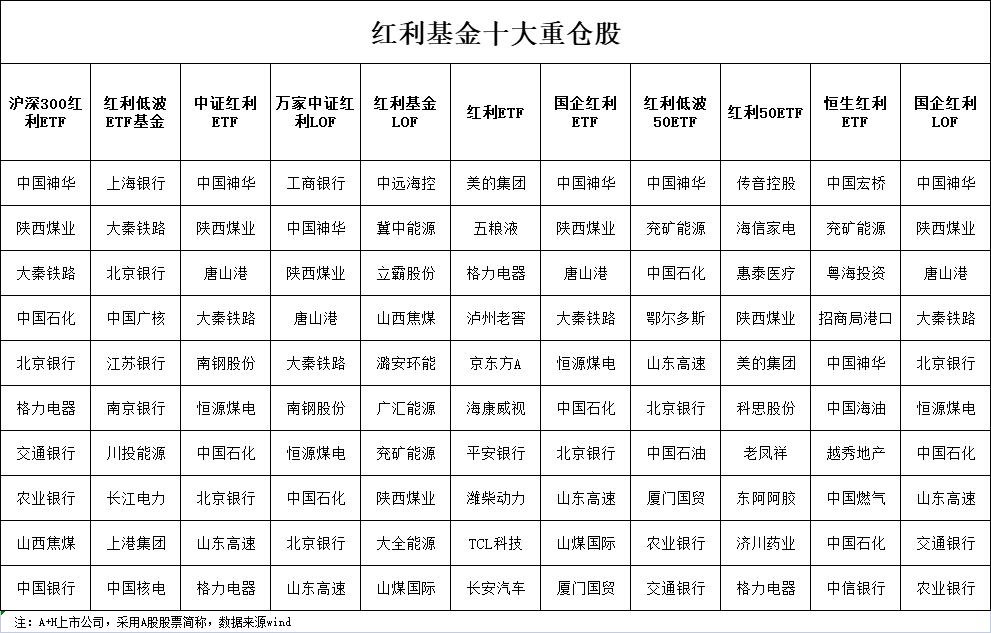 红利基金十大重仓股

| 沪深300红利ETF | 红利低波ETF基金 | 中证红利ETF | 万家中证红利LOF | 红利基金LOF | 红利ETF | 国企红利ETF | 红利低波50ETF | 红利50ETF | 恒生红利ETF | 国企红利LOF |
|---|---|---|---|---|---|---|---|---|---|---|
| 中国神华 | 上海银行 | 中国神华 | 工商银行 | 中远海控 | 美的集团 | 中国神华 | 中国神华 | 传音控股 | 中国宏桥 | 中国神华 |
| 陕西煤业 | 大秦铁路 | 陕西煤业 | 中国神华 | 冀中能源 | 五粮液 | 陕西煤业 | 兖矿能源 | 海信家电 | 兖矿能源 | 陕西煤业 |
| 大秦铁路 | 北京银行 | 唐山港 | 陕西煤业 | 立霸股份 | 格力电器 | 唐山港 | 中国石化 | 惠泰医疗 | 粤海投资 | 唐山港 |
| 中国石化 | 中国广核 | 大秦铁路 | 唐山港 | 山西焦煤 | 泸州老窖 | 大秦铁路 | 鄂尔多斯 | 陕西煤业 | 招商局港口 | 大秦铁路 |
| 北京银行 | 江苏银行 | 南钢股份 | 大秦铁路 | 潞安环能 | 京东方A | 恒源煤电 | 山东高速 | 美的集团 | 中国神华 | 北京银行 |
| 格力电器 | 南京银行 | 恒源煤电 | 南钢股份 | 广汇能源 | 海康威视 | 中国石化 | 北京银行 | 科思股份 | 中国海油 | 恒源煤电 |
| 交通银行 | 川投能源 | 中国石化 | 恒源煤电 | 兖矿能源 | 平安银行 | 北京银行 | 中国石油 | 老凤祥 | 越秀地产 | 中国石化 |
| 农业银行 | 长江电力 | 北京银行 | 中国石化 | 陕西煤业 | 潍柴动力 | 山东高速 | 厦门国贸 | 东阿阿胶 | 中国燃气 | 山东高速 |
| 山西焦煤 | 上港集团 | 山东高速 | 北京银行 | 大全能源 | TCL科技 | 山煤国际 | 农业银行 | 济川药业 | 中国石化 | 交通银行 |
| 中国银行 | 中国核电 | 格力电器 | 山东高速 | 山煤国际 | 长安汽车 | 厦门国贸 | 交通银行 | 格力电器 | 中信银行 | 农业银行 |

注：A+H上市公司，采用A股股票简称，数据来源wind